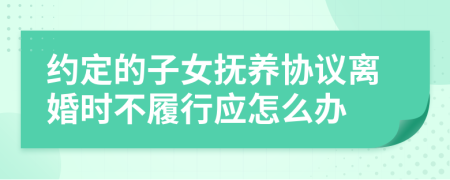 约定的子女抚养协议离婚时不履行应怎么办